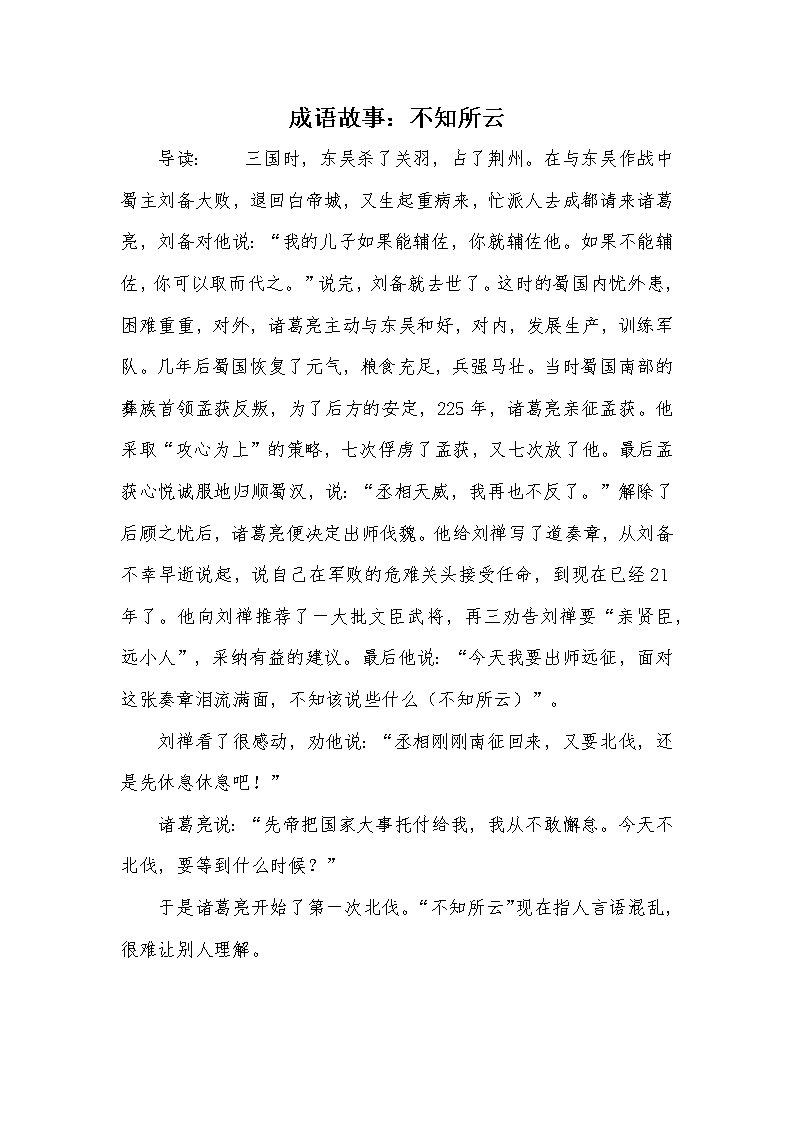 成语故事：不知所云

导读：　　三国时，东吴杀了关羽，占了荆州。在与东吴作战中蜀主刘备大败，退回白帝城，又生起重病来，忙派人去成都请来诸葛亮，刘备对他说：“我的儿子如果能辅佐，你就辅佐他。如果不能辅佐，你可以取而代之。”说完，刘备就去世了。这时的蜀国内忧外患，困难重重，对外，诸葛亮主动与东吴和好，对内，发展生产，训练军队。几年后蜀国恢复了元气，粮食充足，兵强马壮。当时蜀国南部的彝族首领孟获反叛，为了后方的安定，225年，诸葛亮亲征孟获。他采取“攻心为上”的策略，七次俘虏了孟获，又七次放了他。最后孟获心悦诚服地归顺蜀汉，说：“丞相天威，我再也不反了。”解除了后顾之忧后，诸葛亮便决定出师伐魏。他给刘禅写了道奏章，从刘备不幸早逝说起，说自己在军败的危难关头接受任命，到现在已经21年了。他向刘禅推荐了一大批文臣武将，再三劝告刘禅要“亲贤臣，远小人”，采纳有益的建议。最后他说：“今天我要出师远征，面对这张奏章泪流满面，不知该说些什么（不知所云）”。

刘禅看了很感动，劝他说：“丞相刚刚南征回来，又要北伐，还是先休息休息吧！”

诸葛亮说：“先帝把国家大事托付给我，我从不敢懈怠。今天不北伐，要等到什么时候？”

于是诸葛亮开始了第一次北伐。“不知所云”现在指人言语混乱，很难让别人理解。